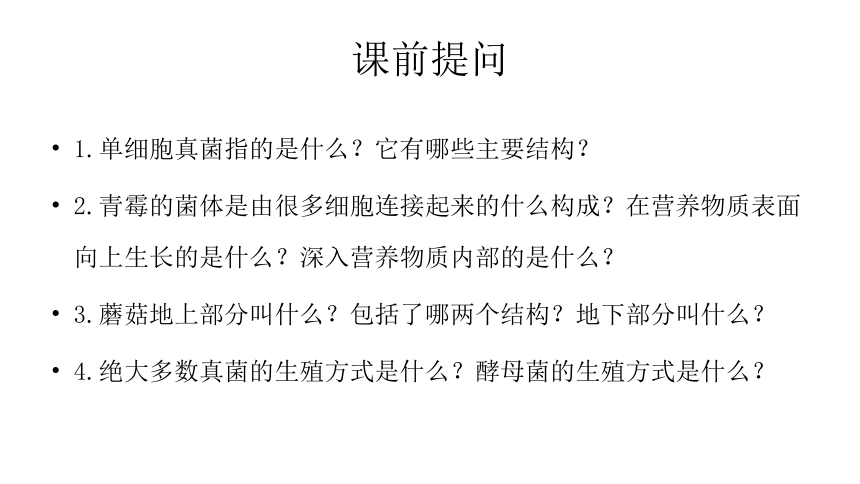 课前提问

• 1.单细胞真菌指的是什么？它有哪些主要结构？

• 2.青霉的菌体是由很多细胞连接起来的什么构成？在营养物质表面向上生长的是什么？深入营养物质内部的是什么？

• 3.蘑菇地上部分叫什么？包括了哪两个结构？地下部分叫什么？

• 4.绝大多数真菌的生殖方式是什么？酵母菌的生殖方式是什么？